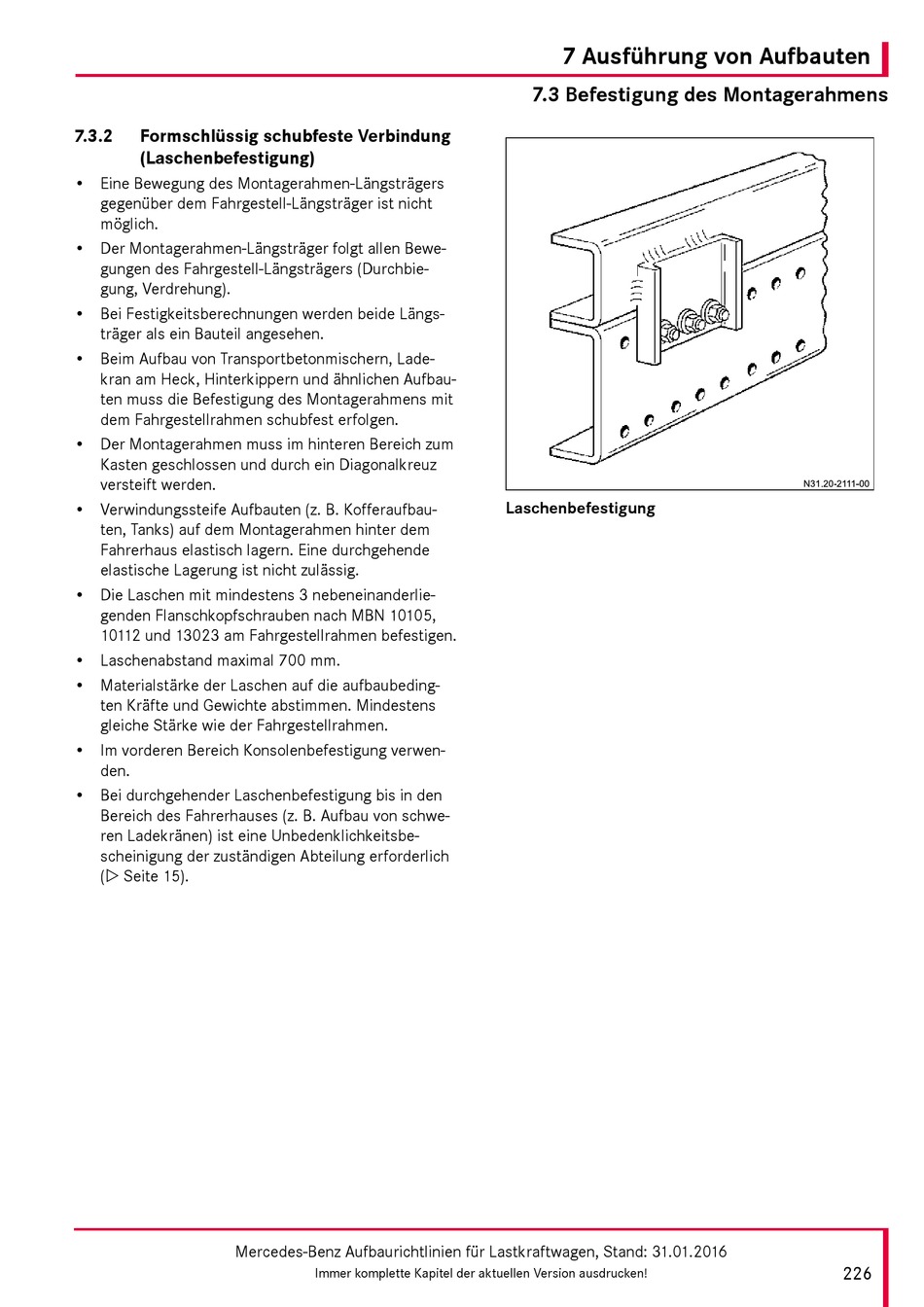 7 Ausführung von Aufbauten

7.3 Befestigung des Montagerahmens

7.3.2 Formschlüssig schubfeste Verbindung (Laschenbefestigung)

• Eine Bewegung des Montagerahmen-Längsträgers gegenüber dem Fahrgestell-Längsträger ist nicht möglich.

• Der Montagerahmen-Längsträger folgt allen Bewegungen des Fahrgestell-Längsträgers (Durchbiegung, Verdrehung).

• Bei Festigkeitsberechnungen werden beide Längsträger als ein Bauteil angesehen.

• Beim Aufbau von Transportbetonmischern, Ladekran am Heck, Hinterkippern und ähnlichen Aufbauten muss die Befestigung des Montagerahmens mit dem Fahrgestellrahmen schubfest erfolgen.

• Der Montagerahmen muss im hinteren Bereich zum Kasten geschlossen und durch ein Diagonalkreuz versteift werden.

• Verwindungssteife Aufbauten (z. B. Kofferaufbauten, Tanks) auf dem Montagerahmen hinter dem Fahrerhaus elastisch lagern. Eine durchgehende elastische Lagerung ist nicht zulässig.

• Die Laschen mit mindestens 3 nebeneinanderliegenden Flanschkopfschrauben nach MBN 10105, 10112 und 13023 am Fahrgestellrahmen befestigen.

• Laschenabstand maximal 700 mm.

• Materialstärke der Laschen auf die aufbaubedingten Kräfte und Gewichte abstimmen. Mindestens gleiche Stärke wie der Fahrgestellrahmen.

• Im vorderen Bereich Konsolenbefestigung verwenden.

• Bei durchgehender Laschenbefestigung bis in den Bereich des Fahrerhauses (z. B. Aufbau von schweren Ladekränen) ist eine Unbedenklichkeitsbescheinigung der zuständigen Abteilung erforderlich (▷ Seite 15).

N31.20-2111-00

Laschenbefestigung

Mercedes-Benz Aufbaurichtlinien für Lastkraftwagen, Stand: 31.01.2016
Immer komplette Kapitel der aktuellen Version ausdrucken!

226